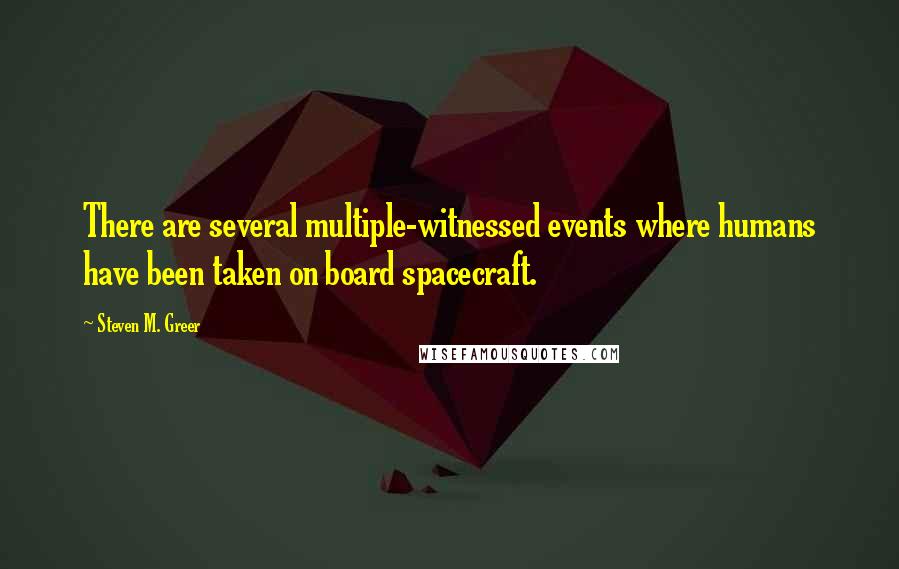 There are several multiple-witnessed events where humans have been taken on board spacecraft.

~ Steven M. Greer

WISEFAMOUSQUOTES.COM